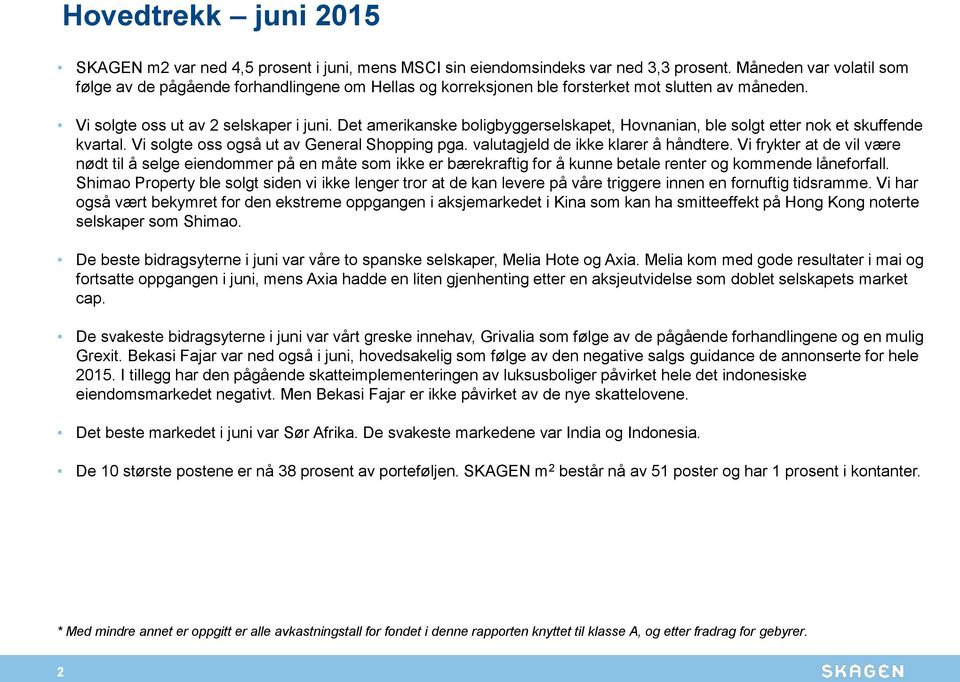 Hovedtrekk – juni 2015

• SKAGEN m2 var ned 4,5 prosent i juni, mens MSCI sin eiendomsindeks var ned 3,3 prosent. Måneden var volatil som følge av de pågående forhandlingene om Hellas og korreksjonen ble forsterket mot slutten av måneden.

• Vi solgte oss ut av 2 selskaper i juni. Det amerikanske boligbyggerselskapet, Hovnanian, ble solgt etter nok et skuffende kvartal. Vi solgte oss også ut av General Shopping pga. valutagjeld de ikke klarer å håndtere. Vi frykter at de vil være nødt til å selge eiendommer på en måte som ikke er bærekraftig for å kunne betale renter og kommende låneforfall. Shimao Property ble solgt siden vi ikke lenger tror at de kan levere på våre triggere innen en fornuftig tidsramme. Vi har også vært bekymret for den ekstreme oppgangen i aksjemarkedet i Kina som kan ha smitteeffekt på Hong Kong noterte selskaper som Shimao.

• De beste bidragsyterne i juni var våre to spanske selskaper, Melia Hote og Axia. Melia kom med gode resultater i mai og fortsatte oppgangen i juni, mens Axia hadde en liten gjenhenting etter en aksjeutvidelse som doblet selskapets market cap.

• De svakeste bidragsyterne i juni var vårt greske innehav, Grivalia som følge av de pågående forhandlingene og en mulig Grexit. Bekasi Fajar var ned også i juni, hovedsakelig som følge av den negative salgs guidance de annonserte for hele 2015. I tillegg har den pågående skatteimplementeringen av luksusboliger påvirket hele det indonesiske eiendomsmarkedet negativt. Men Bekasi Fajar er ikke påvirket av de nye skattelovene.

• Det beste markedet i juni var Sør Afrika. De svakeste markedene var India og Indonesia.

• De 10 største postene er nå 38 prosent av porteføljen. SKAGEN m$^2$ består nå av 51 poster og har 1 prosent i kontanter.

* Med mindre annet er oppgitt er alle avkastningstall for fondet i denne rapporten knyttet til klasse A, og etter fradrag for gebyrer.

2

SKAGEN